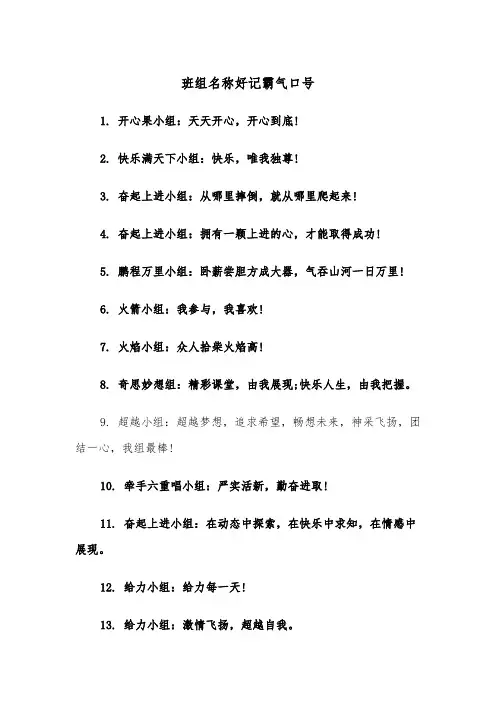 班组名称好记霸气口号

1. 开心果小组：天天开心，开心到底！

2. 快乐满天下小组：快乐，唯我独尊！

3. 奋起上进小组：从哪里摔倒，就从哪里爬起来！

4. 奋起上进小组：拥有一颗上进的心，才能取得成功！

5. 鹏程万里小组：卧薪尝胆方成大器，气吞山河一日万里！

6. 火箭小组：我参与，我喜欢！

7. 火焰小组：众人拾柴火焰高！

8. 奇思妙想组：精彩课堂，由我展现;快乐人生，由我把握。

9. 超越小组：超越梦想，追求希望，畅想未来，神采飞扬，团结一心，我组最棒！

10. 牵手六重唱小组：严实活新，勤奋进取！

11. 奋起上进小组：在动态中探索，在快乐中求知，在情感中展现。

12. 给力小组：给力每一天！

13. 给力小组：激情飞扬，超越自我。